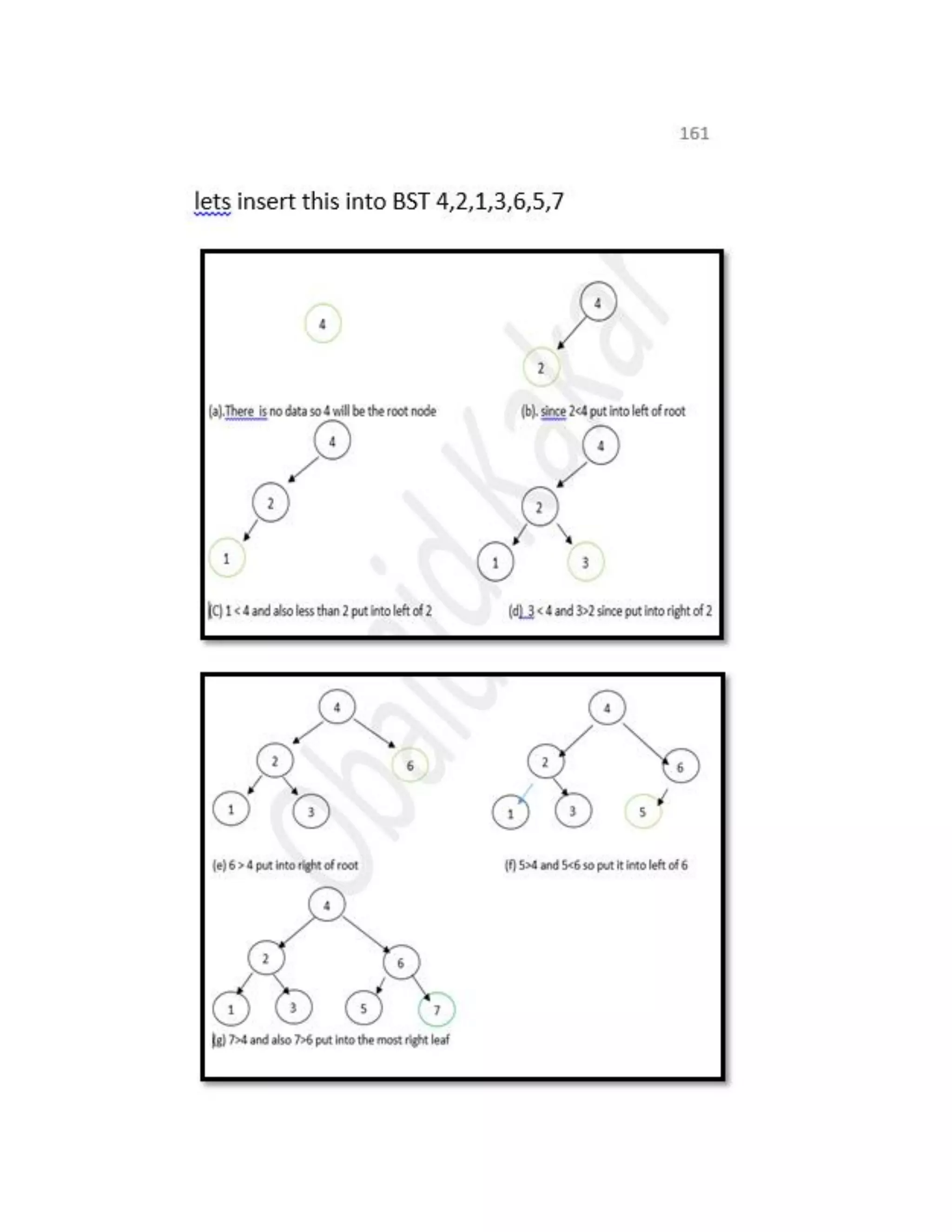 161

lets insert this into BST 4,2,1,3,6,5,7

4

4

2

(a).There is no data so 4 will be the root node

(b). since 2<4 put into left of root

4

2

1

4

2

1

3

(C) 1 < 4 and also less than 2 put into left of 2

(d). 3 < 4 and 3>2 since put into right of 2

4

2

6

1

3

4

2

6

1

3

5

(e) 6 > 4 put into right of root

(f) 5>4 and 5<6 so put it into left of 6

4

2

6

1

3

5

7

(g) 7>4 and also 7>6 put into the most right leaf

Obaidkakar